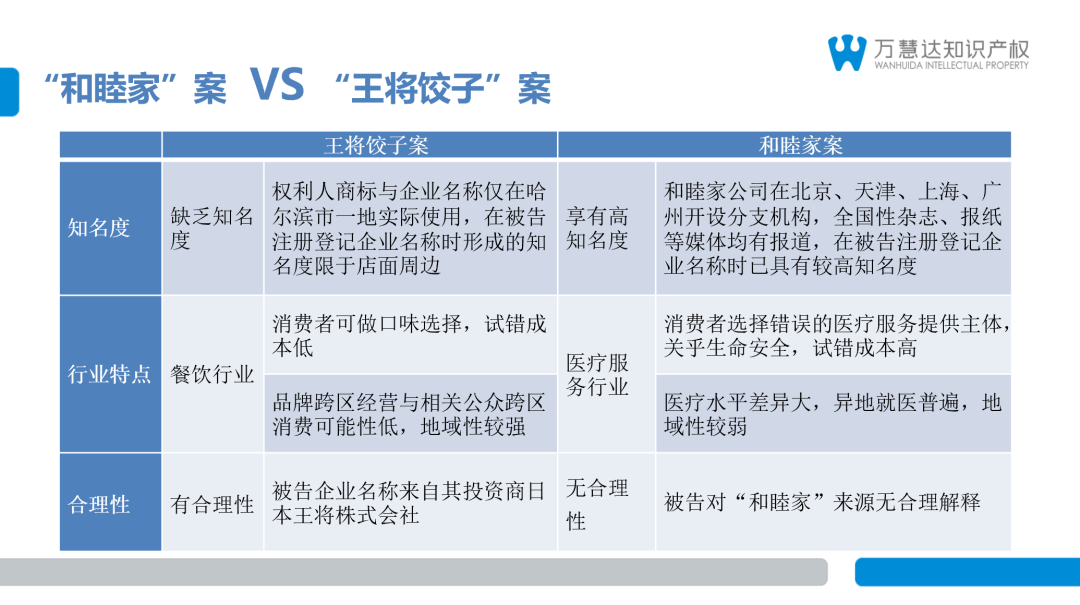 万慧达知识产权
WANHUIDA INTELLECTUAL PROPERTY

“和睦家”案 VS “王将饺子”案

| | 王将饺子案 | | 和睦家案 | |
|---|---|---|---|---|
| 知名度 | 缺乏知名度 | 权利人商标与企业名称仅在哈尔滨市一地实际使用，在被告注册登记企业名称时形成的知名度限于店面周边 | 享有高知名度 | 和睦家公司在北京、天津、上海、广州开设分支机构，全国性杂志、报纸等媒体均有报道，在被告注册登记企业名称时已具有较高知名度 |
| 行业特点 | 餐饮行业 | 消费者可做口味选择，试错成本低 | 医疗服务行业 | 消费者选择错误的医疗服务提供主体，关乎生命安全，试错成本高 |
| | | 品牌跨区经营与相关公众跨区消费可能性低，地域性较强 | | 医疗水平差异大，异地就医普遍，地域性较弱 |
| 合理性 | 有合理性 | 被告企业名称来自其投资商日本王将株式会社 | 无合理性 | 被告对“和睦家”来源无合理解释 |